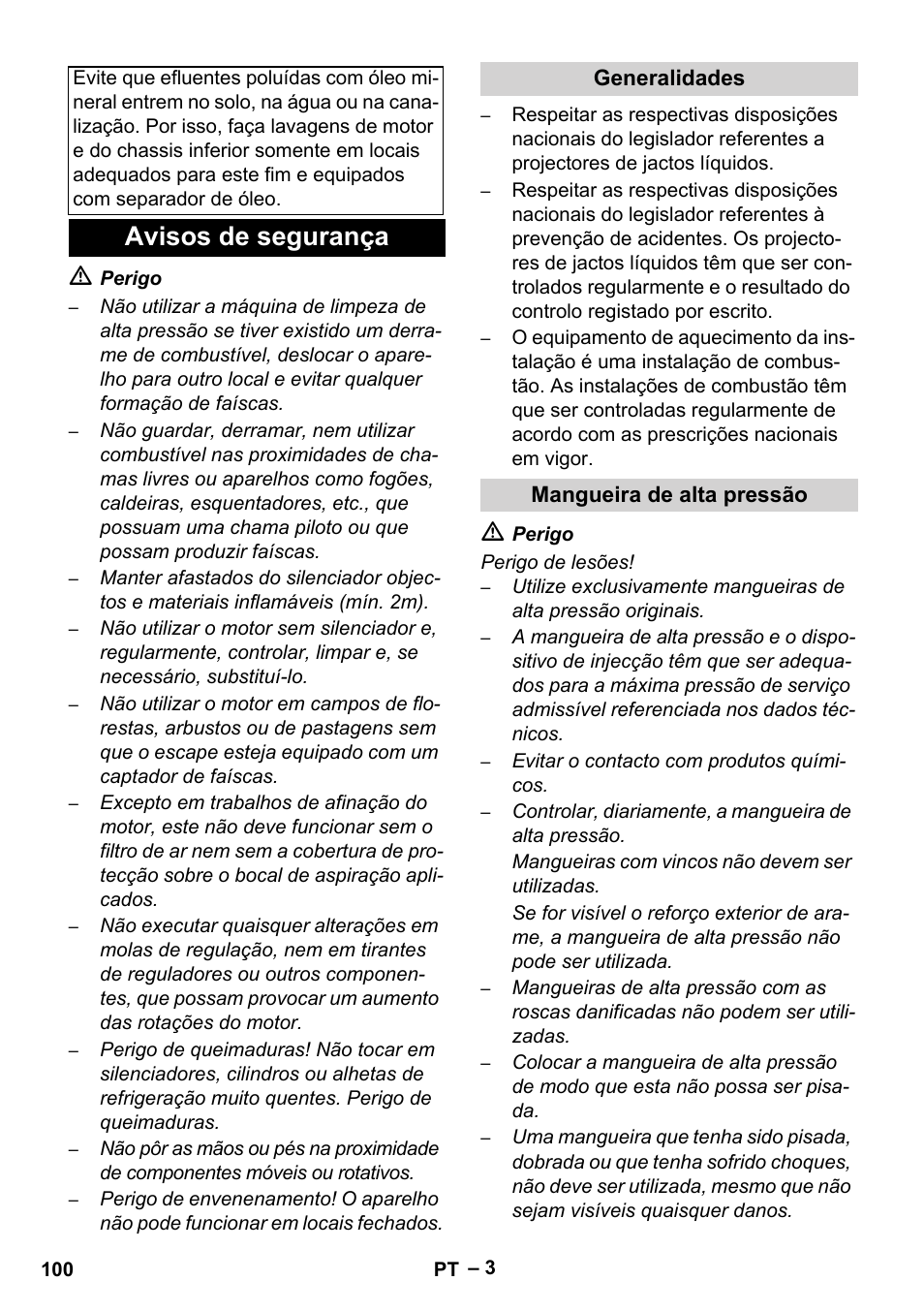 Evite que efluentes poluídas com óleo mineral entrem no solo, na água ou na canalização. Por isso, faça lavagens de motor e do chassis inferior somente em locais adequados para este fim e equipados com separador de óleo.

Avisos de segurança

Perigo

– Não utilizar a máquina de limpeza de alta pressão se tiver existido um derrame de combustível, deslocar o aparelho para outro local e evitar qualquer formação de faíscas.

– Não guardar, derramar, nem utilizar combustível nas proximidades de chamas livres ou aparelhos como fogões, caldeiras, esquentadores, etc., que possuam uma chama piloto ou que possam produzir faíscas.

– Manter afastados do silenciador objectos e materiais inflamáveis (mín. 2m).

– Não utilizar o motor sem silenciador e, regularmente, controlar, limpar e, se necessário, substituí-lo.

– Não utilizar o motor em campos de florestas, arbustos ou de pastagens sem que o escape esteja equipado com um captador de faíscas.

– Excepto em trabalhos de afinação do motor, este não deve funcionar sem o filtro de ar nem sem a cobertura de protecção sobre o bocal de aspiração aplicados.

– Não executar quaisquer alterações em molas de regulação, nem em tirantes de reguladores ou outros componentes, que possam provocar um aumento das rotações do motor.

– Perigo de queimaduras! Não tocar em silenciadores, cilindros ou alhetas de refrigeração muito quentes. Perigo de queimaduras.

– Não pôr as mãos ou pés na proximidade de componentes móveis ou rotativos.

– Perigo de envenenamento! O aparelho não pode funcionar em locais fechados.

Generalidades

– Respeitar as respectivas disposições nacionais do legislador referentes a projectores de jactos líquidos.

– Respeitar as respectivas disposições nacionais do legislador referentes à prevenção de acidentes. Os projectores de jactos líquidos têm que ser controlados regularmente e o resultado do controlo registado por escrito.

– O equipamento de aquecimento da instalação é uma instalação de combustão. As instalações de combustão têm que ser controladas regularmente de acordo com as prescrições nacionais em vigor.

Mangueira de alta pressão

Perigo

Perigo de lesões!

– Utilize exclusivamente mangueiras de alta pressão originais.

– A mangueira de alta pressão e o dispositivo de injecção têm que ser adequados para a máxima pressão de serviço admissível referenciada nos dados técnicos.

– Evitar o contacto com produtos químicos.

– Controlar, diariamente, a mangueira de alta pressão.

Mangueiras com vincos não devem ser utilizadas.

Se for visível o reforço exterior de arame, a mangueira de alta pressão não pode ser utilizada.

– Mangueiras de alta pressão com as roscas danificadas não podem ser utilizadas.

– Colocar a mangueira de alta pressão de modo que esta não possa ser pisada.

– Uma mangueira que tenha sido pisada, dobrada ou que tenha sofrido choques, não deve ser utilizada, mesmo que não sejam visíveis quaisquer danos.

100 PT – 3